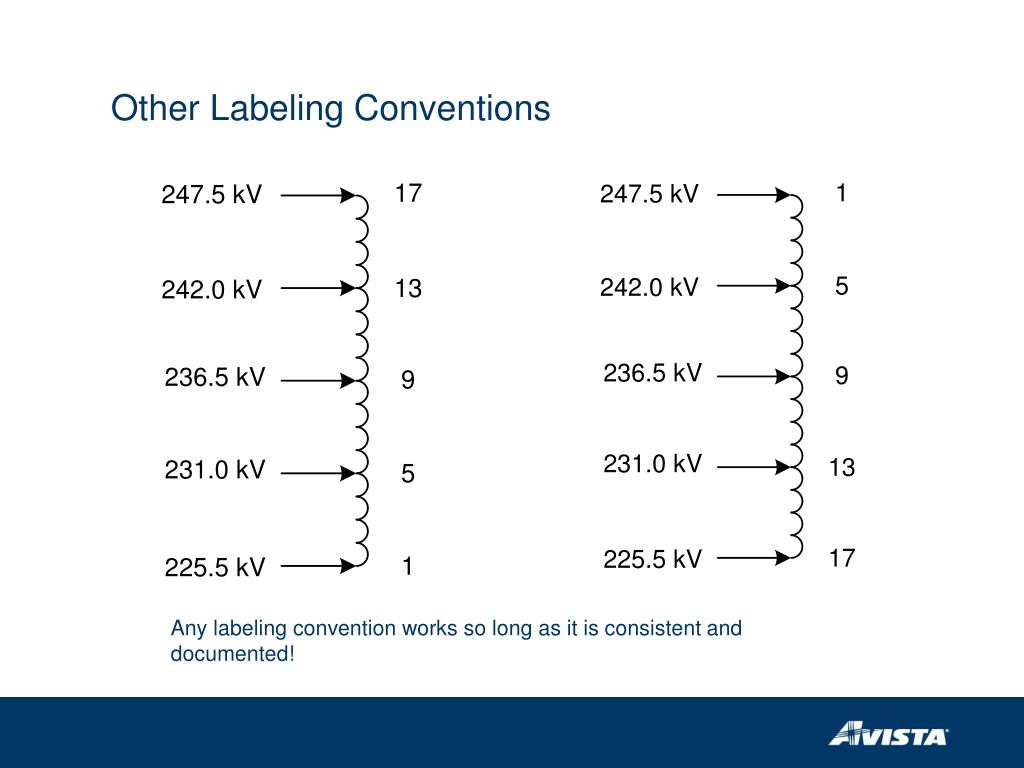 Other Labeling Conventions

247.5 kV 17
242.0 kV 13
236.5 kV 9
231.0 kV 5
225.5 kV 1

247.5 kV 1
242.0 kV 5
236.5 kV 9
231.0 kV 13
225.5 kV 17

Any labeling convention works so long as it is consistent and documented!

AVISTA